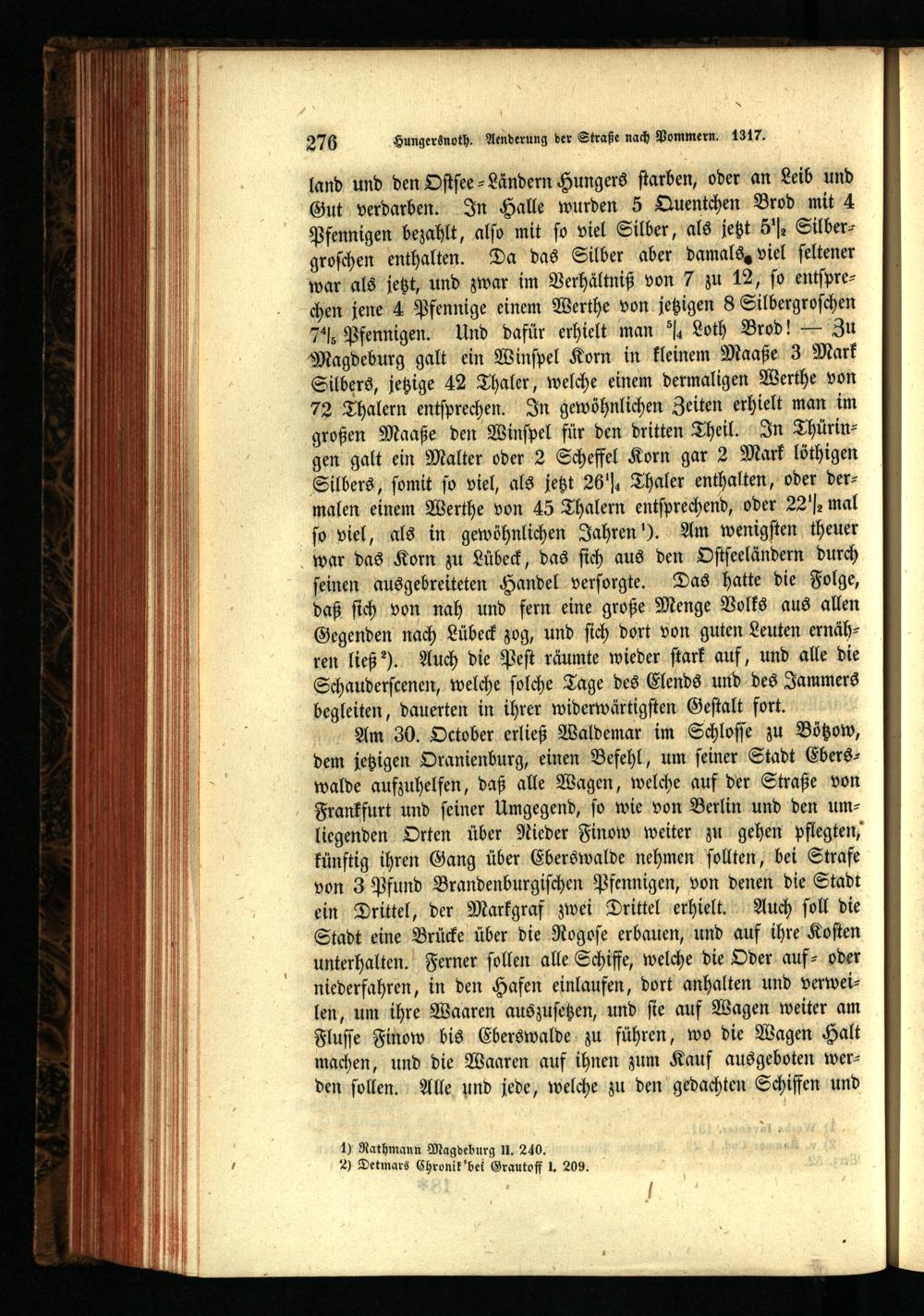 276 Hungersnoth. Aenderung der Straße nach Pommern. 1317.

land und den Ostsee-Ländern Hungers starben, oder an Leib und Gut verdarben. In Halle wurden 5 Quentchen Brod mit 4 Pfennigen bezahlt, also mit so viel Silber, als jetzt $5\frac{1}{2}$ Silbergroschen enthalten. Da das Silber aber damals viel seltener war als jetzt, und zwar im Verhältniß von 7 zu 12, so entsprechen jene 4 Pfennige einem Werthe von jetzigen 8 Silbergroschen $7\frac{4}{5}$ Pfennigen. Und dafür erhielt man $\frac{5}{4}$ Loth Brod! — Zu Magdeburg galt ein Winspel Korn in kleinem Maaße 3 Mark Silbers, jetzige 42 Thaler, welche einem dermaligen Werthe von 72 Thalern entsprechen. In gewöhnlichen Zeiten erhielt man im großen Maaße den Winspel für den dritten Theil. In Thüringen galt ein Malter oder 2 Scheffel Korn gar 2 Mark löthigen Silbers, somit so viel, als jetzt $26\frac{1}{4}$ Thaler enthalten, oder dermalen einem Werthe von 45 Thalern entsprechend, oder $22\frac{1}{2}$ mal so viel, als in gewöhnlichen Jahren$^{1}$). Am wenigsten theuer war das Korn zu Lübeck, das sich aus den Ostseeländern durch seinen ausgebreiteten Handel versorgte. Das hatte die Folge, daß sich von nah und fern eine große Menge Volks aus allen Gegenden nach Lübeck zog, und sich dort von guten Leuten ernähren ließ$^{2}$). Auch die Pest räumte wieder stark auf, und alle die Schauderscenen, welche solche Tage des Elends und des Jammers begleiten, dauerten in ihrer widerwärtigsten Gestalt fort.

Am 30. October erließ Waldemar im Schlosse zu Bötzow, dem jetzigen Oranienburg, einen Befehl, um seiner Stadt Eberswalde aufzuhelfen, daß alle Wagen, welche auf der Straße von Frankfurt und seiner Umgegend, so wie von Berlin und den umliegenden Orten über Nieder Finow weiter zu gehen pflegten, künftig ihren Gang über Eberswalde nehmen sollten, bei Strafe von 3 Pfund Brandenburgischen Pfennigen, von denen die Stadt ein Drittel, der Markgraf zwei Drittel erhielt. Auch soll die Stadt eine Brücke über die Rogose erbauen, und auf ihre Kosten unterhalten. Ferner sollen alle Schiffe, welche die Oder auf- oder niederfahren, in den Hafen einlaufen, dort anhalten und verweilen, um ihre Waaren auszusetzen, und sie auf Wagen weiter am Flusse Finow bis Eberswalde zu führen, wo die Wagen Halt machen, und die Waaren auf ihnen zum Kauf ausgeboten werden sollen. Alle und jede, welche zu den gedachten Schiffen und

1) Rathmann Magdeburg II. 240.
2) Detmars Chronik bei Grautoff I. 209.